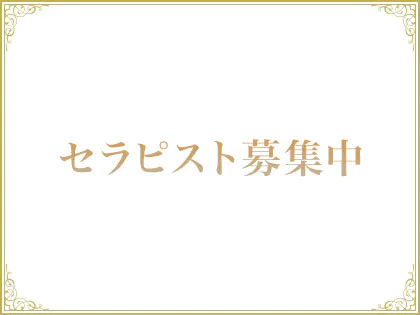 セラピスト募集中